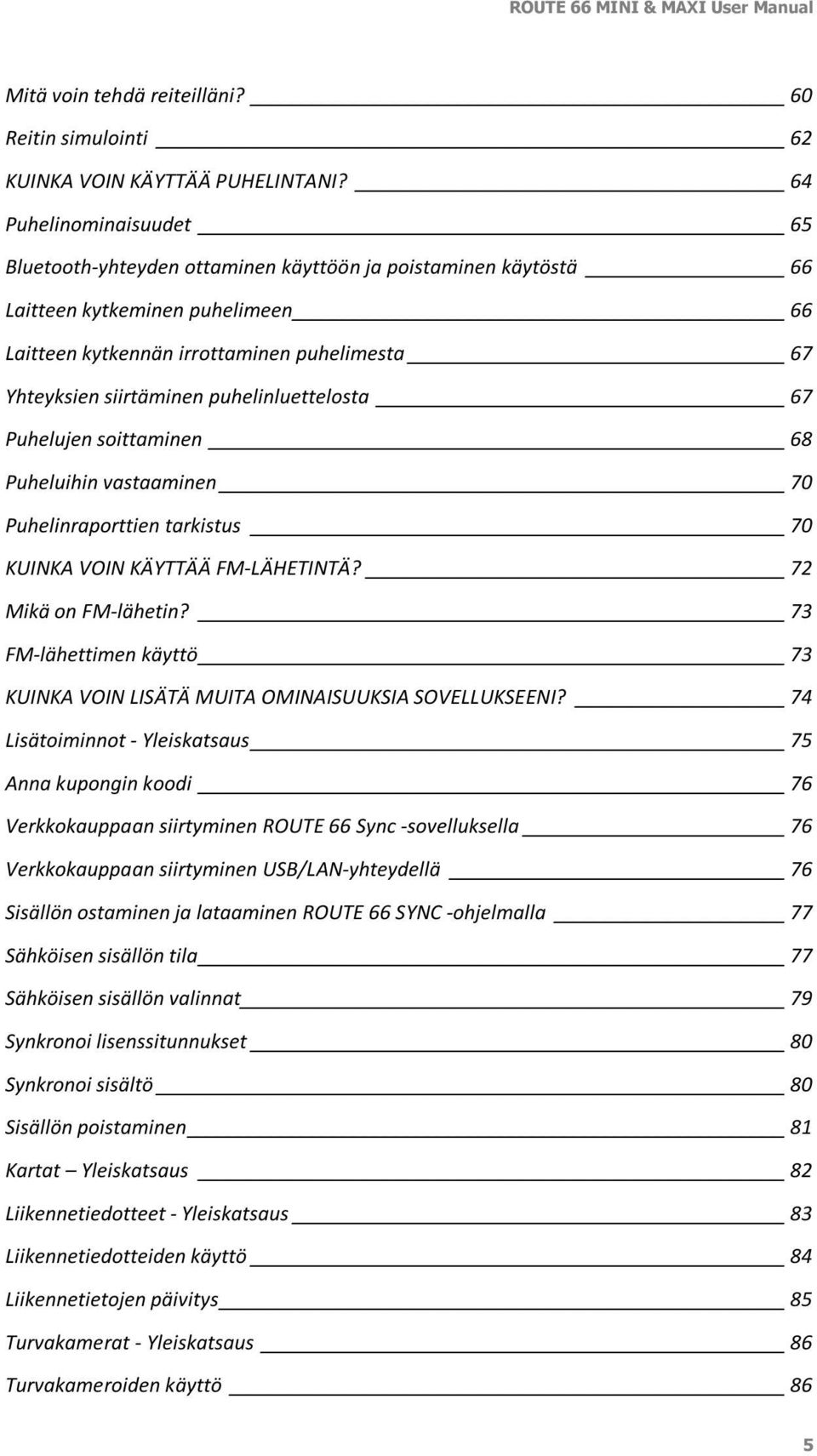 ROUTE 66 MINI & MAXI User Manual

Mitä voin tehdä reiteilläni? 60
Reitin simulointi 62
KUINKA VOIN KÄYTTÄÄ PUHELINTANI? 64
Puhelinominaisuudet 65
Bluetooth-yhteyden ottaminen käyttöön ja poistaminen käytöstä 66
Laitteen kytkeminen puhelimeen 66
Laitteen kytkennän irrottaminen puhelimesta 67
Yhteyksien siirtäminen puhelinluettelosta 67
Puhelujen soittaminen 68
Puheluihin vastaaminen 70
Puhelinraporttien tarkistus 70
KUINKA VOIN KÄYTTÄÄ FM-LÄHETINTÄ? 72
Mikä on FM-lähetin? 73
FM-lähettimen käyttö 73
KUINKA VOIN LISÄTÄ MUITA OMINAISUUKSIA SOVELLUKSEENI? 74
Lisätoiminnot - Yleiskatsaus 75
Anna kupongin koodi 76
Verkkokauppaan siirtyminen ROUTE 66 Sync -sovelluksella 76
Verkkokauppaan siirtyminen USB/LAN-yhteydellä 76
Sisällön ostaminen ja lataaminen ROUTE 66 SYNC -ohjelmalla 77
Sähköisen sisällön tila 77
Sähköisen sisällön valinnat 79
Synkronoi lisenssitunnukset 80
Synkronoi sisältö 80
Sisällön poistaminen 81
Kartat – Yleiskatsaus 82
Liikennetiedotteet - Yleiskatsaus 83
Liikennetiedotteiden käyttö 84
Liikennetietojen päivitys 85
Turvakamerat - Yleiskatsaus 86
Turvakameroiden käyttö 86

5